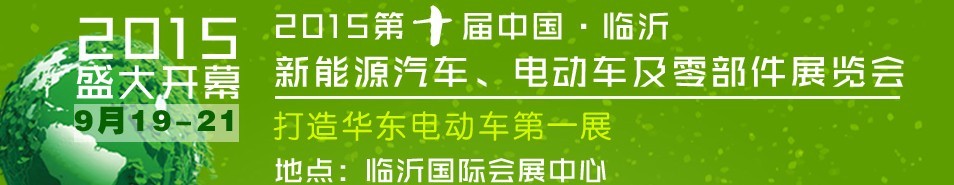 2015
盛大开幕
9月19-21

2015第十届中国·临沂
新能源汽车、电动车及零部件展览会
打造华东电动车第一展
地点：临沂国际会展中心